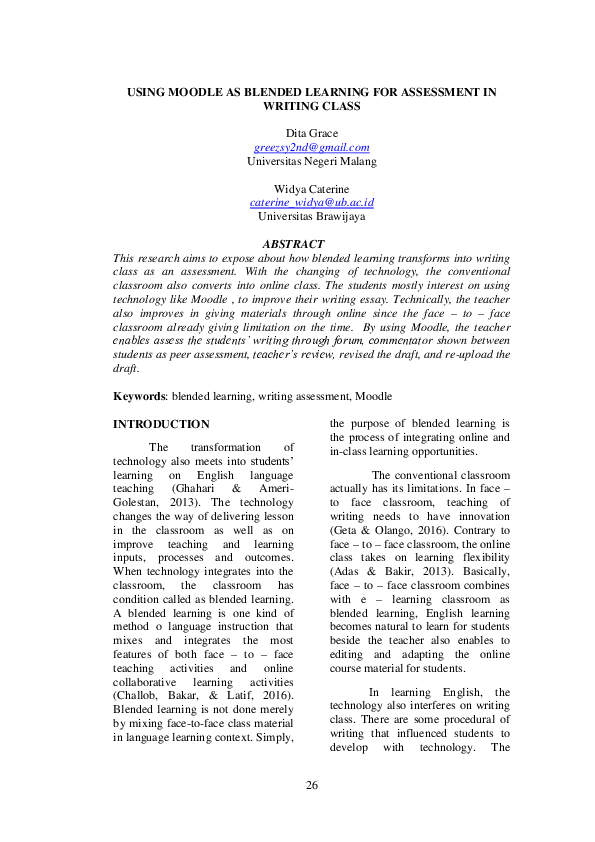 USING MOODLE AS BLENDED LEARNING FOR ASSESSMENT IN WRITING CLASS

Dita Grace
greezsy2nd@gmail.com
Universitas Negeri Malang

Widya Caterine
caterine_widya@ub.ac.id
Universitas Brawijaya

ABSTRACT
This research aims to expose about how blended learning transforms into writing class as an assessment. With the changing of technology, the conventional classroom also converts into online class. The students mostly interest on using technology like Moodle , to improve their writing essay. Technically, the teacher also improves in giving materials through online since the face – to – face classroom already giving limitation on the time. By using Moodle, the teacher enables assess the students' writing through forum, commentator shown between students as peer assessment, teacher's review, revised the draft, and re-upload the draft.

Keywords: blended learning, writing assessment, Moodle

INTRODUCTION

The transformation of technology also meets into students' learning on English language teaching (Ghahari & Ameri-Golestan, 2013). The technology changes the way of delivering lesson in the classroom as well as on improve teaching and learning inputs, processes and outcomes. When technology integrates into the classroom, the classroom has condition called as blended learning. A blended learning is one kind of method o language instruction that mixes and integrates the most features of both face – to – face teaching activities and online collaborative learning activities (Challob, Bakar, & Latif, 2016). Blended learning is not done merely by mixing face-to-face class material in language learning context. Simply, the purpose of blended learning is the process of integrating online and in-class learning opportunities.

The conventional classroom actually has its limitations. In face – to face classroom, teaching of writing needs to have innovation (Geta & Olango, 2016). Contrary to face – to – face classroom, the online class takes on learning flexibility (Adas & Bakir, 2013). Basically, face – to – face classroom combines with e – learning classroom as blended learning, English learning becomes natural to learn for students beside the teacher also enables to editing and adapting the online course material for students.

In learning English, the technology also interferes on writing class. There are some procedural of writing that influenced students to develop with technology. The

26